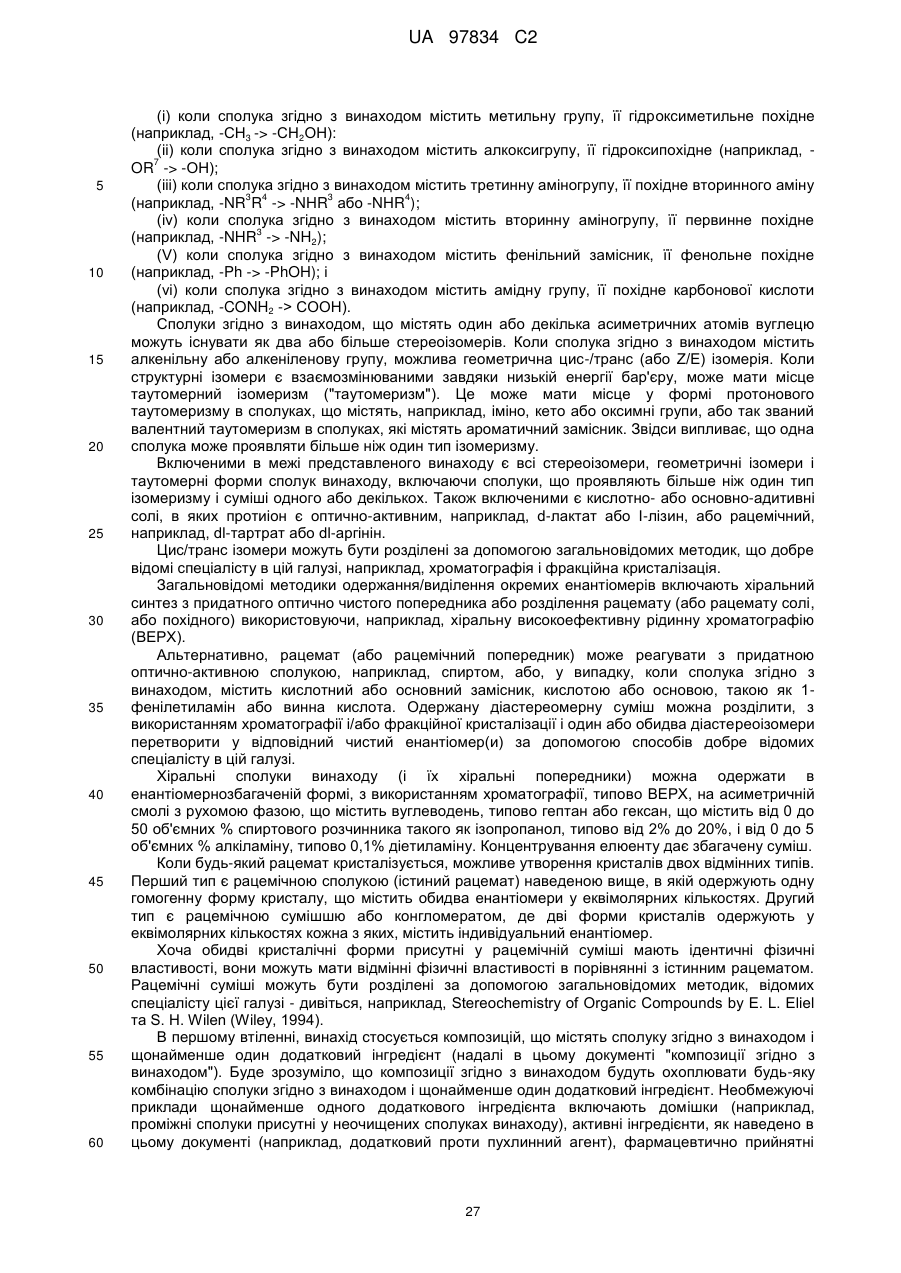 UA 97834 C2

(i) коли сполука згідно з винаходом містить метильну групу, її гідроксиметильне похідне (наприклад, $-CH_3$ -> $-CH_2OH$):

(ii) коли сполука згідно з винаходом містить алкоксигрупу, її гідроксипохідне (наприклад, $-OR^7$ -> -OH);

5 (iii) коли сполука згідно з винаходом містить третинну аміногрупу, її похідне вторинного аміну (наприклад, $-NR^3R^4$ -> $-NHR^3$ або $-NHR^4$);

(iv) коли сполука згідно з винаходом містить вторинну аміногрупу, її первинне похідне (наприклад, $-NHR^3$ -> $-NH_2$);

(V) коли сполука згідно з винаходом містить фенільний замісник, її фенольне похідне

10 (наприклад, -Ph -> -PhOH); і

(vi) коли сполука згідно з винаходом містить амідну групу, її похідне карбонової кислоти (наприклад, $-CONH_2$ -> COOH).

Сполуки згідно з винаходом, що містять один або декілька асиметричних атомів вуглецю можуть існувати як два або більше стереоізомерів. Коли сполука згідно з винаходом містить

15 алкенільну або алкеніленову групу, можлива геометрична цис-/транс (або Z/E) ізомерія. Коли структурні ізомери є взаємозмінюваними завдяки низькій енергії бар'єру, може мати місце таутомерний ізомеризм ("таутомеризм"). Це може мати місце у формі протонового таутомеризму в сполуках, що містять, наприклад, іміно, кето або оксимні групи, або так званий валентний таутомеризм в сполуках, які містять ароматичний замісник. Звідси випливає, що одна

20 сполука може проявляти більше ніж один тип ізомеризму.

Включеними в межі представленого винаходу є всі стереоізомери, геометричні ізомери і таутомерні форми сполук винаходу, включаючи сполуки, що проявляють більше ніж один тип ізомеризму і суміші одного або декількох. Також включеними є кислотно- або основно-адитивні солі, в яких протиіон є оптично-активним, наприклад, d-лактат або l-лізин, або рацемічний,

25 наприклад, dl-тартрат або dl-аргінін.

Цис/транс ізомери можуть бути розділені за допомогою загальновідомих методик, що добре відомі спеціалісту в цій галузі, наприклад, хроматографія і фракційна кристалізація.

Загальновідомі методики одержання/виділення окремих енантіомерів включають хіральний синтез з придатного оптично чистого попередника або розділення рацемату (або рацемату солі,

30 або похідного) використовуючи, наприклад, хіральну високоефективну рідинну хроматографію (ВЕРХ).

Альтернативно, рацемат (або рацемічний попередник) може реагувати з придатною оптично-активною сполукою, наприклад, спиртом, або, у випадку, коли сполука згідно з винаходом, містить кислотний або основний замісник, кислотою або основою, такою як 1-

35 фенілетиламін або винна кислота. Одержану діастереомерну суміш можна розділити, з використанням хроматографії і/або фракційної кристалізації і один або обидва діастереоізомери перетворити у відповідний чистий енантіомер(и) за допомогою способів добре відомих спеціалісту в цій галузі.

Хіральні сполуки винаходу (і їх хіральні попередники) можна одержати в

40 енантіомернозбагаченій формі, з використанням хроматографії, типово ВЕРХ, на асиметричній смолі з рухомою фазою, що містить вуглеводень, типово гептан або гексан, що містить від 0 до 50 об'ємних % спиртового розчинника такого як ізопропанол, типово від 2% до 20%, і від 0 до 5 об'ємних % алкіламіну, типово 0,1% діетиламіну. Концентрування елюенту дає збагачену суміш.

Коли будь-який рацемат кристалізується, можливе утворення кристалів двох відмінних типів.

45 Перший тип є рацемічною сполукою (істиний рацемат) наведеною вище, в якій одержують одну гомогенну форму кристалу, що містить обидва енантіомери у еквімолярних кількостях. Другий тип є рацемічною сумішшю або конгломератом, де дві форми кристалів одержують у еквімолярних кількостях кожна з яких, містить індивідуальний енантіомер.

Хоча обидві кристалічні форми присутні у рацемічній суміші мають ідентичні фізичні

50 властивості, вони можуть мати відмінні фізичні властивості в порівнянні з істинним рацематом. Рацемічні суміші можуть бути розділені за допомогою загальновідомих методик, відомих спеціалісту цієї галузі - дивіться, наприклад, Stereochemistry of Organic Compounds by E. L. Eliel та S. H. Wilen (Wiley, 1994).

В першому втіленні, винахід стосується композицій, що містять сполуку згідно з винаходом і

55 щонайменше один додатковий інгредієнт (надалі в цьому документі "композиції згідно з винаходом"). Буде зрозуміло, що композиції згідно з винаходом будуть охоплювати будь-яку комбінацію сполуки згідно з винаходом і щонайменше один додатковий інгредієнт. Необмежуючі приклади щонайменше одного додаткового інгредієнта включають домішки (наприклад, проміжні сполуки присутні у неочищених сполуках винаходу), активні інгредієнти, як наведено в

60 цьому документі (наприклад, додатковий проти пухлинний агент), фармацевтично прийнятні

27